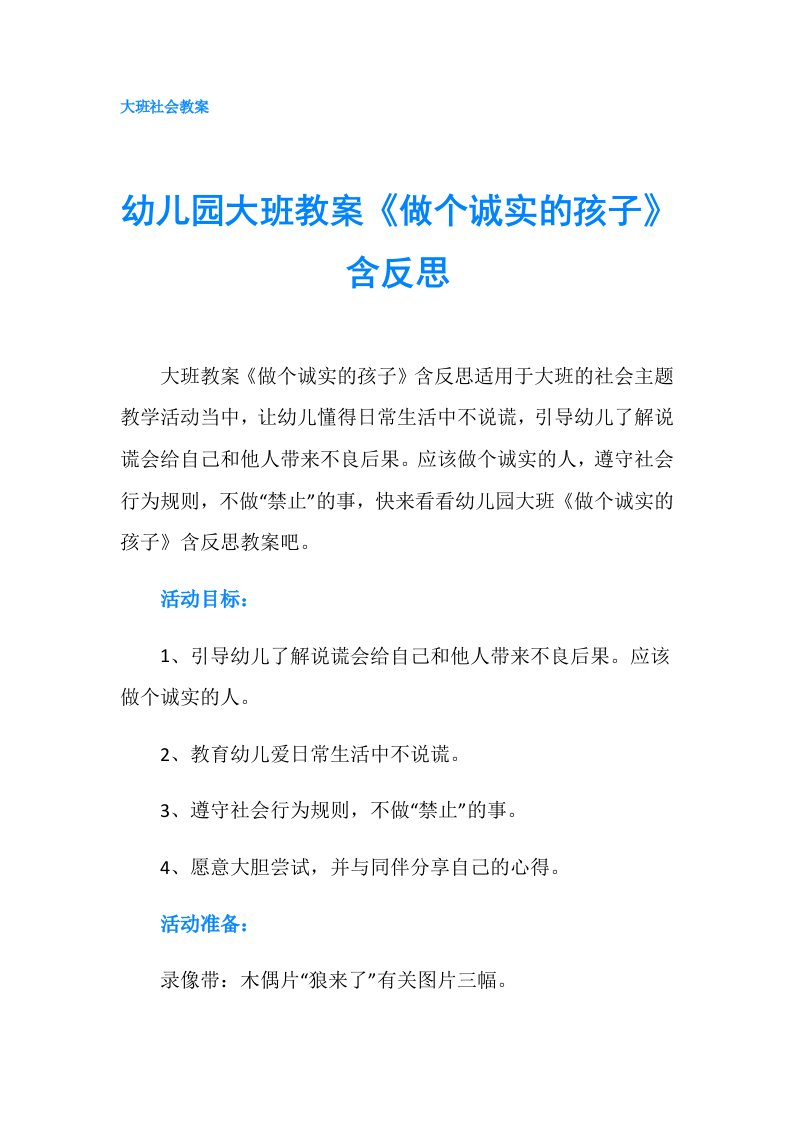 大班社会教案

幼儿园大班教案《做个诚实的孩子》含反思

大班教案《做个诚实的孩子》含反思适用于大班的社会主题教学活动当中，让幼儿懂得日常生活中不说谎，引导幼儿了解说谎会给自己和他人带来不良后果。应该做个诚实的人，遵守社会行为规则，不做“禁止”的事，快来看看幼儿园大班《做个诚实的孩子》含反思教案吧。

活动目标：

1、引导幼儿了解说谎会给自己和他人带来不良后果。应该做个诚实的人。

2、教育幼儿爱日常生活中不说谎。

3、遵守社会行为规则，不做“禁止”的事。

4、愿意大胆尝试，并与同伴分享自己的心得。

活动准备：

录像带：木偶片“狼来了”有关图片三幅。